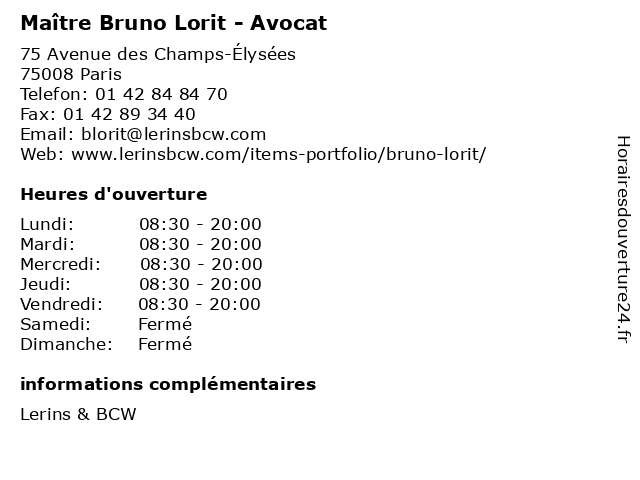 Maître Bruno Lorit - Avocat

75 Avenue des Champs-Élysées
75008 Paris
Telefon: 01 42 84 84 70
Fax: 01 42 89 34 40
Email: blorit@lerinsbcw.com
Web: www.lerinsbcw.com/items-portfolio/bruno-lorit/

Heures d'ouverture

| | |
|---|---|
| Lundi: | 08:30 - 20:00 |
| Mardi: | 08:30 - 20:00 |
| Mercredi: | 08:30 - 20:00 |
| Jeudi: | 08:30 - 20:00 |
| Vendredi: | 08:30 - 20:00 |
| Samedi: | Fermé |
| Dimanche: | Fermé |

informations complémentaires

Lerins & BCW

Horairesdouverture24.fr